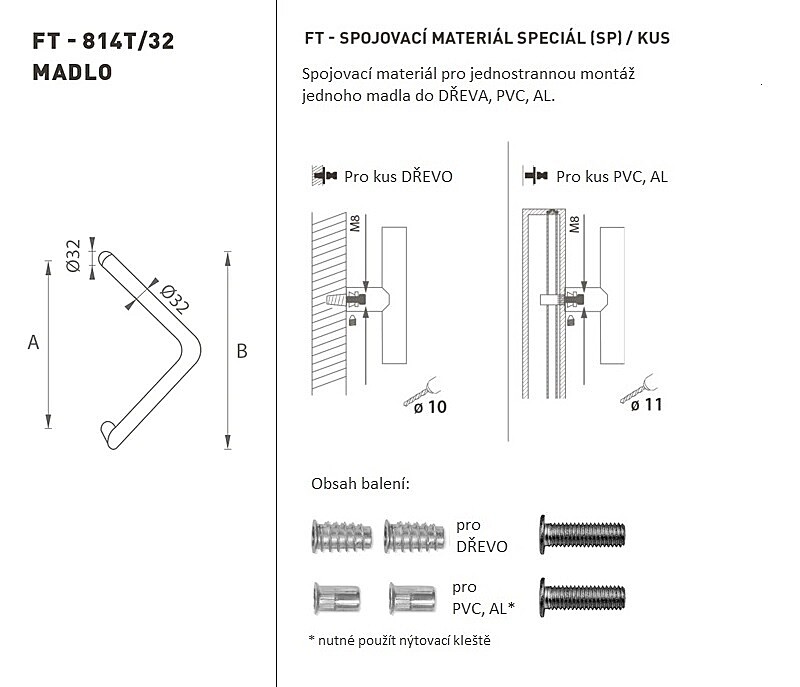 FT - 814T/32
MADLO

Ø32

Ø32

A

B

FT - SPOJOVACÍ MATERIÁL SPECIÁL (SP) / KUS

Spojovací materiál pro jednostrannou montáž jednoho madla do DŘEVA, PVC, AL.

Pro kus DŘEVO

M8

ø 10

Pro kus PVC, AL

M8

ø 11

Obsah balení:

pro DŘEVO

pro PVC, AL*

* nutné použít nýtovací kleště